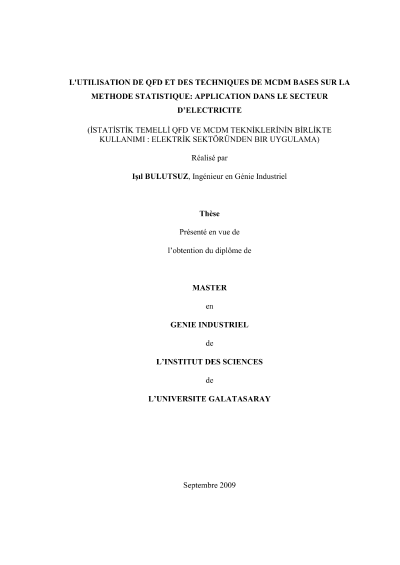 L'UTILISATION DE QFD ET DES TECHNIQUES DE MCDM BASES SUR LA METHODE STATISTIQUE: APPLICATION DANS LE SECTEUR D'ELECTRICITE

(İSTATİSTİK TEMELLİ QFD VE MCDM TEKNİKLERİNİN BİRLİKTE KULLANIMI : ELEKTRİK SEKTÖRÜNDEN BIR UYGULAMA)

Réalisé par

Işıl BULUTSUZ, Ingénieur en Génie Industriel

Thèse

Présenté en vue de

l'obtention du diplôme de

MASTER

en

GENIE INDUSTRIEL

de

L'INSTITUT DES SCIENCES

de

L'UNIVERSITE GALATASARAY

Septembre 2009